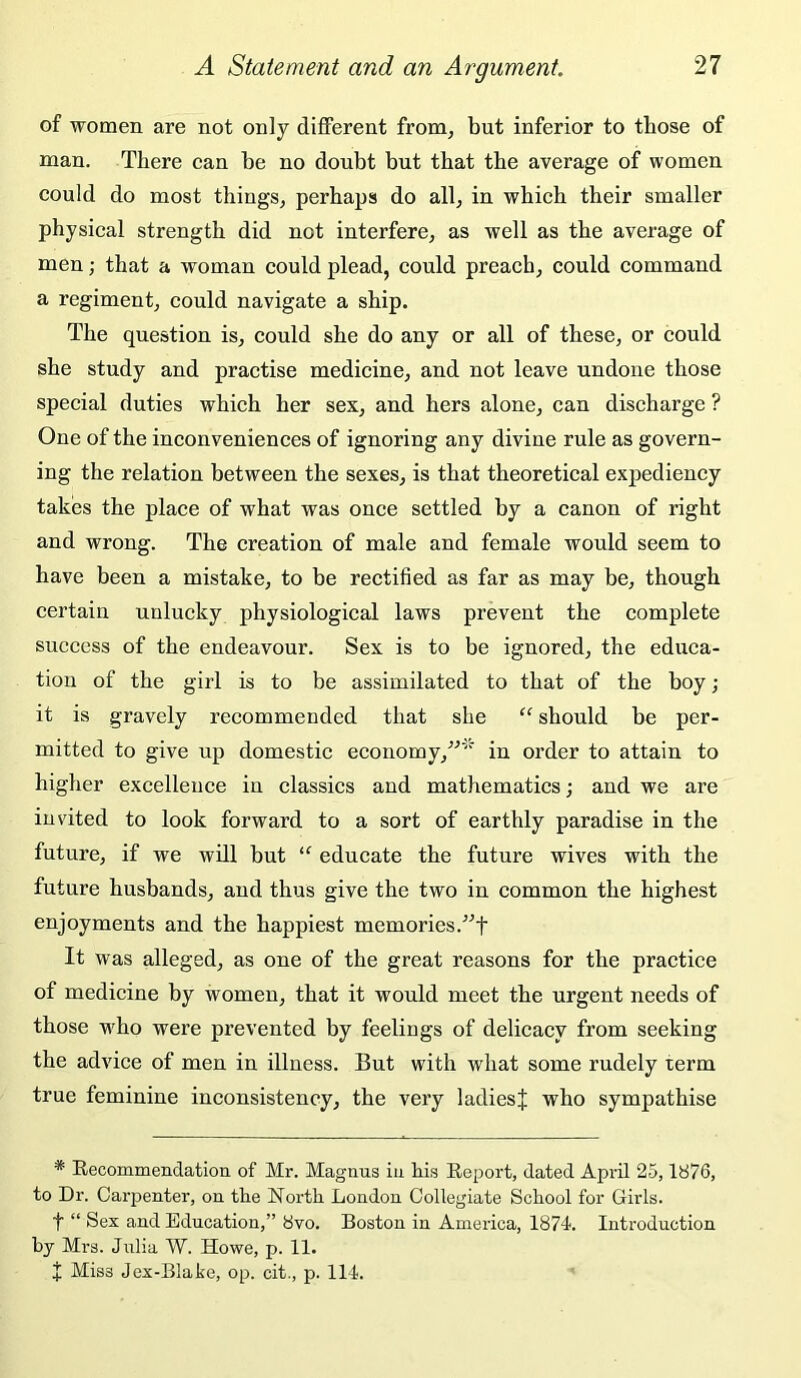 A Statement and an Argument. 27

of women are not only different from, but inferior to those of man. There can be no doubt but that the average of women could do most things, perhaps do all, in which their smaller physical strength did not interfere, as well as the average of men; that a woman could plead, could preach, could command a regiment, could navigate a ship.

The question is, could she do any or all of these, or could she study and practise medicine, and not leave undone those special duties which her sex, and hers alone, can discharge? One of the inconveniences of ignoring any divine rule as governing the relation between the sexes, is that theoretical expediency takes the place of what was once settled by a canon of right and wrong. The creation of male and female would seem to have been a mistake, to be rectified as far as may be, though certain unlucky physiological laws prevent the complete success of the endeavour. Sex is to be ignored, the education of the girl is to be assimilated to that of the boy; it is gravely recommended that she "should be permitted to give up domestic economy,"* in order to attain to higher excellence in classics and mathematics; and we are invited to look forward to a sort of earthly paradise in the future, if we will but "educate the future wives with the future husbands, and thus give the two in common the highest enjoyments and the happiest memories."†

It was alleged, as one of the great reasons for the practice of medicine by women, that it would meet the urgent needs of those who were prevented by feelings of delicacy from seeking the advice of men in illness. But with what some rudely term true feminine inconsistency, the very ladies‡ who sympathise

* Recommendation of Mr. Magnus in his Report, dated April 25, 1876, to Dr. Carpenter, on the North London Collegiate School for Girls.
† "Sex and Education," 8vo. Boston in America, 1874. Introduction by Mrs. Julia W. Howe, p. 11.
‡ Miss Jex-Blake, op. cit., p. 114.